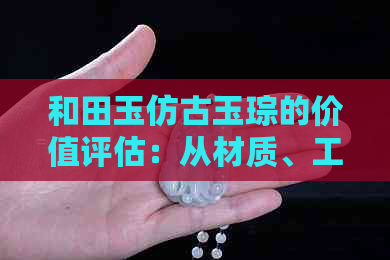 和田玉仿古玉琮的价值评估：从材质、工